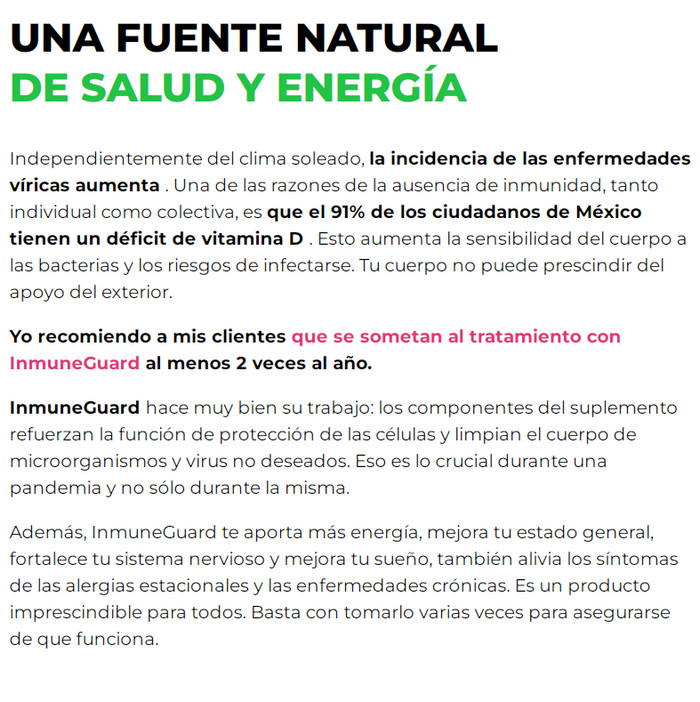 UNA FUENTE NATURAL
DE SALUD Y ENERGÍA

Independientemente del clima soleado, la incidencia de las enfermedades víricas aumenta . Una de las razones de la ausencia de inmunidad, tanto individual como colectiva, es que el 91% de los ciudadanos de México tienen un déficit de vitamina D . Esto aumenta la sensibilidad del cuerpo a las bacterias y los riesgos de infectarse. Tu cuerpo no puede prescindir del apoyo del exterior.

Yo recomiendo a mis clientes que se sometan al tratamiento con InmuneGuard al menos 2 veces al año.

InmuneGuard hace muy bien su trabajo: los componentes del suplemento refuerzan la función de protección de las células y limpian el cuerpo de microorganismos y virus no deseados. Eso es lo crucial durante una pandemia y no sólo durante la misma.

Además, InmuneGuard te aporta más energía, mejora tu estado general, fortalece tu sistema nervioso y mejora tu sueño, también alivia los síntomas de las alergias estacionales y las enfermedades crónicas. Es un producto imprescindible para todos. Basta con tomarlo varias veces para asegurarse de que funciona.